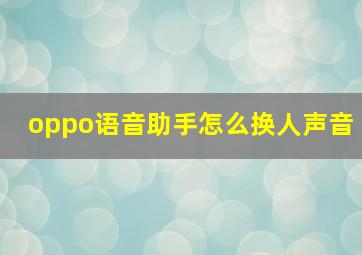 oppo语音助手怎么换人声音